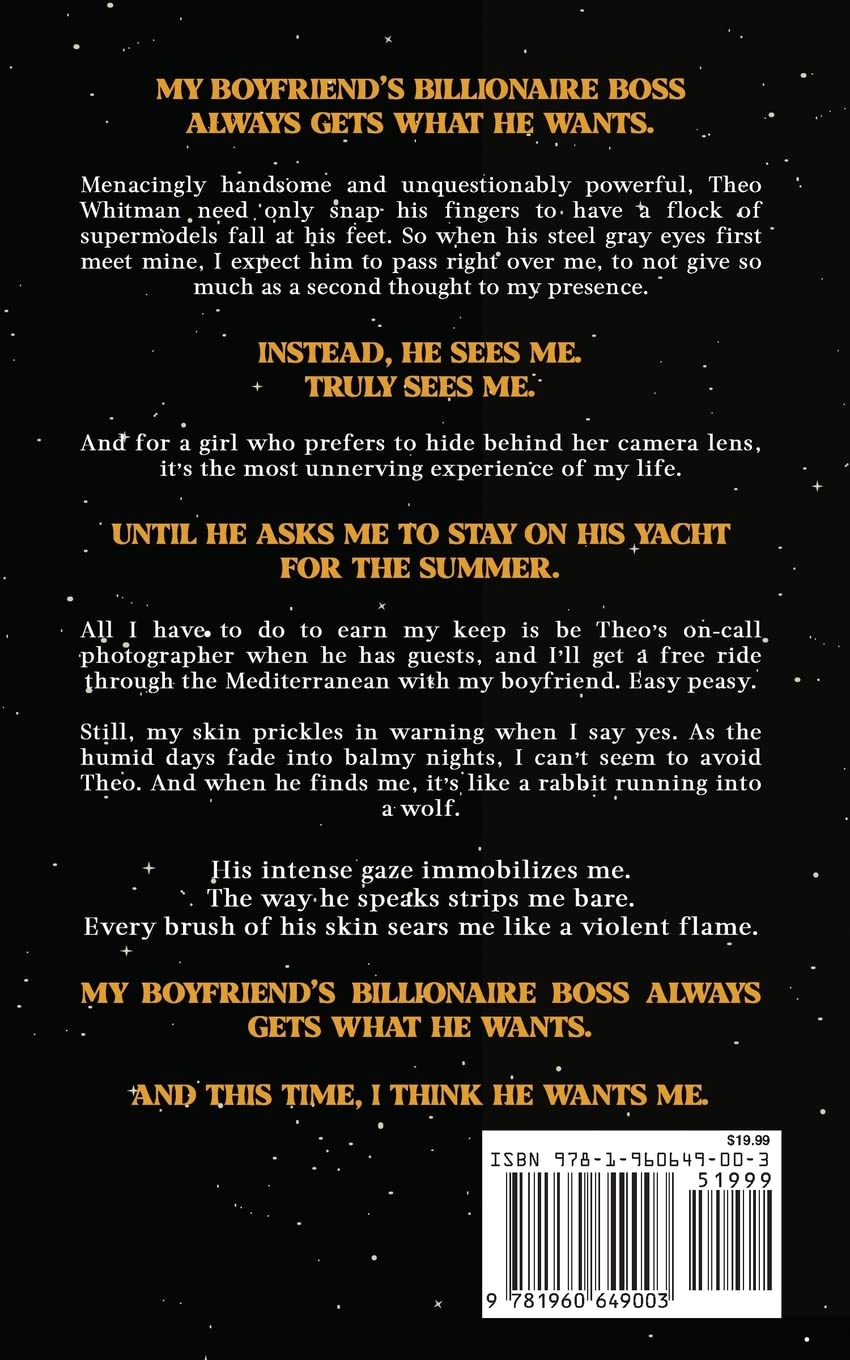 MY BOYFRIEND'S BILLIONAIRE BOSS ALWAYS GETS WHAT HE WANTS.

Menacingly handsome and unquestionably powerful, Theo Whitman need only snap his fingers to have a flock of supermodels fall at his feet. So when his steel gray eyes first meet mine, I expect him to pass right over me, to not give so much as a second thought to my presence.

INSTEAD, HE SEES ME.
TRULY SEES ME.

And for a girl who prefers to hide behind her camera lens, it's the most unnerving experience of my life.

UNTIL HE ASKS ME TO STAY ON HIS YACHT FOR THE SUMMER.

All I have to do to earn my keep is be Theo's on-call photographer when he has guests, and I'll get a free ride through the Mediterranean with my boyfriend. Easy peasy.

Still, my skin prickles in warning when I say yes. As the humid days fade into balmy nights, I can't seem to avoid Theo. And when he finds me, it's like a rabbit running into a wolf.

His intense gaze immobilizes me.
The way he speaks strips me bare.
Every brush of his skin sears me like a violent flame.

MY BOYFRIEND'S BILLIONAIRE BOSS ALWAYS GETS WHAT HE WANTS.

AND THIS TIME, I THINK HE WANTS ME.

$19.99
ISBN 978-1-960649-00-3
51999
9 781960 649003